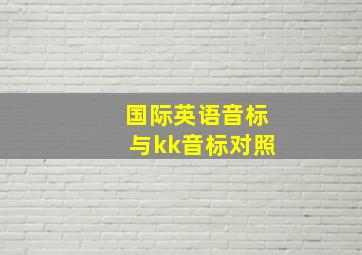 国际英语音标
与kk音标对照